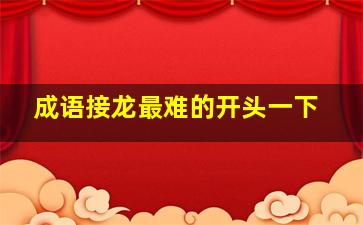 成语接龙最难的开头一下